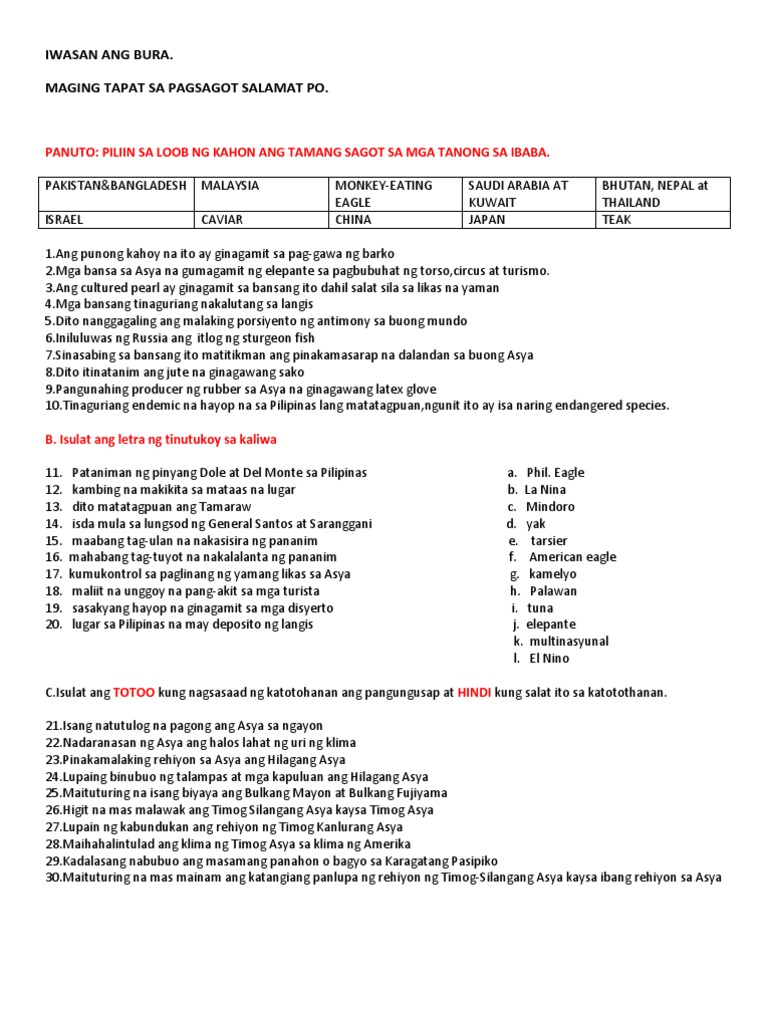 IWASAN ANG BURA.

MAGING TAPAT SA PAGSAGOT SALAMAT PO.

PANUTO: PILIIN SA LOOB NG KAHON ANG TAMANG SAGOT SA MGA TANONG SA IBABA.

| PAKISTAN&BANGLADESH | MALAYSIA | MONKEY-EATING EAGLE | SAUDI ARABIA AT KUWAIT | BHUTAN, NEPAL at THAILAND |
|---|---|---|---|---|
| ISRAEL | CAVIAR | CHINA | JAPAN | TEAK |

1.Ang punong kahoy na ito ay ginagamit sa pag-gawa ng barko
2.Mga bansa sa Asya na gumagamit ng elepante sa pagbubuhat ng torso,circus at turismo.
3.Ang cultured pearl ay ginagamit sa bansang ito dahil salat sila sa likas na yaman
4.Mga bansang tinaguriang nakalutang sa langis
5.Dito nanggagaling ang malaking porsiyento ng antimony sa buong mundo
6.Iniluluwas ng Russia ang itlog ng sturgeon fish
7.Sinasabing sa bansang ito matitikman ang pinakamasarap na dalandan sa buong Asya
8.Dito itinatanim ang jute na ginagawang sako
9.Pangunahing producer ng rubber sa Asya na ginagawang latex glove
10.Tinaguriang endemic na hayop na sa Pilipinas lang matatagpuan,ngunit ito ay isa naring endangered species.

B. Isulat ang letra ng tinutukoy sa kaliwa

11. Pataniman ng pinyang Dole at Del Monte sa Pilipinas
12. kambing na makikita sa mataas na lugar
13. dito matatagpuan ang Tamaraw
14. isda mula sa lungsod ng General Santos at Saranggani
15. maabang tag-ulan na nakasisira ng pananim
16. mahabang tag-tuyot na nakalalanta ng pananim
17. kumukontrol sa paglinang ng yamang likas sa Asya
18. maliit na unggoy na pang-akit sa mga turista
19. sasakyang hayop na ginagamit sa mga disyerto
20. lugar sa Pilipinas na may deposito ng langis

a. Phil. Eagle
b. La Nina
c. Mindoro
d. yak
e. tarsier
f. American eagle
g. kamelyo
h. Palawan
i. tuna
j. elepante
k. multinasyunal
l. El Nino

C.Isulat ang TOTOO kung nagsasaad ng katotohanan ang pangungusap at HINDI kung salat ito sa katotothanan.

21.Isang natutulog na pagong ang Asya sa ngayon
22.Nadaranasan ng Asya ang halos lahat ng uri ng klima
23.Pinakamalaking rehiyon sa Asya ang Hilagang Asya
24.Lupaing binubuo ng talampas at mga kapuluan ang Hilagang Asya
25.Maituturing na isang biyaya ang Bulkang Mayon at Bulkang Fujiyama
26.Higit na mas malawak ang Timog Silangang Asya kaysa Timog Asya
27.Lupain ng kabundukan ang rehiyon ng Timog Kanlurang Asya
28.Maihahalintulad ang klima ng Timog Asya sa klima ng Amerika
29.Kadalasang nabubuo ang masamang panahon o bagyo sa Karagatang Pasipiko
30.Maituturing na mas mainam ang katangiang panlupa ng rehiyon ng Timog-Silangang Asya kaysa ibang rehiyon sa Asya